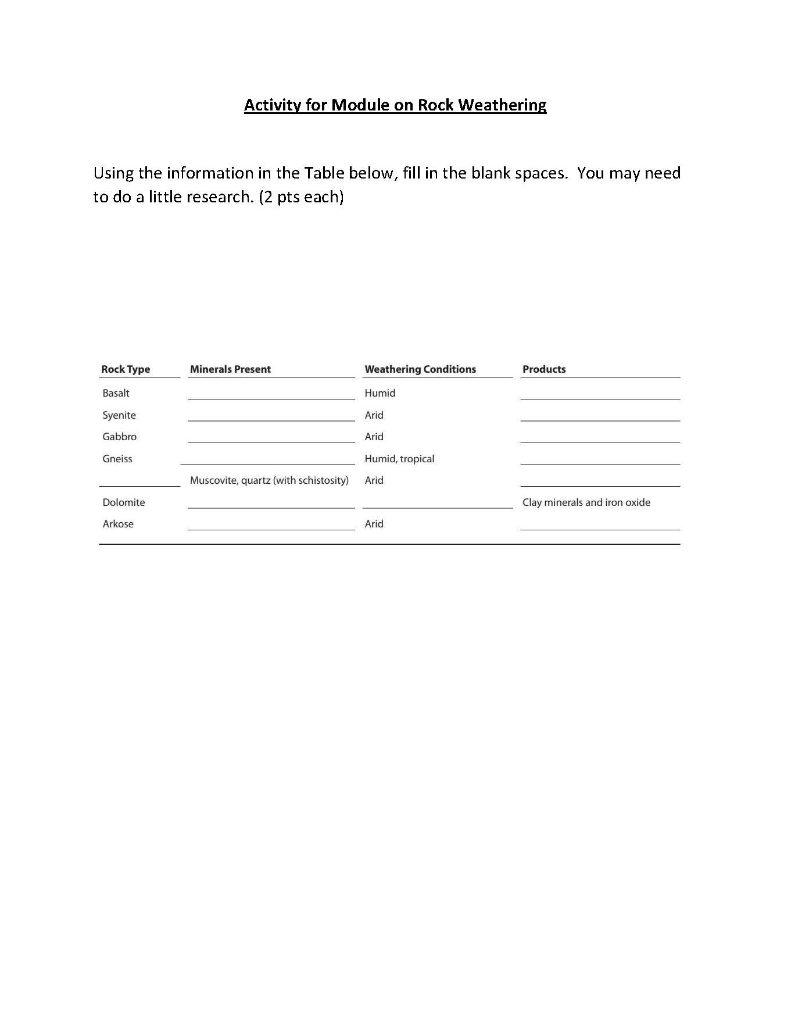 Activity for Module on Rock Weathering

Using the information in the Table below, fill in the blank spaces. You may need to do a little research. (2 pts each)

| Rock Type | Minerals Present | Weathering Conditions | Products |
|---|---|---|---|
| Basalt | | Humid | |
| Syenite | | Arid | |
| Gabbro | | Arid | |
| Gneiss | | Humid, tropical | |
| | Muscovite, quartz (with schistosity) | Arid | |
| Dolomite | | | Clay minerals and iron oxide |
| Arkose | | Arid | |